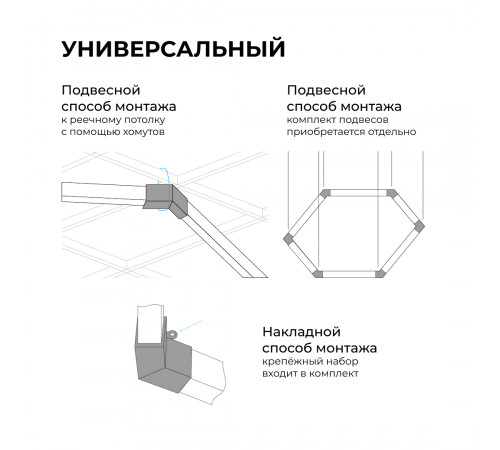 УНИВЕРСАЛЬНЫЙ

Подвесной способ монтажа
к реечному потолку с помощью хомутов

Подвесной способ монтажа
комплект подвесов приобретается отдельно

Накладной способ монтажа
крепёжный набор входит в комплект